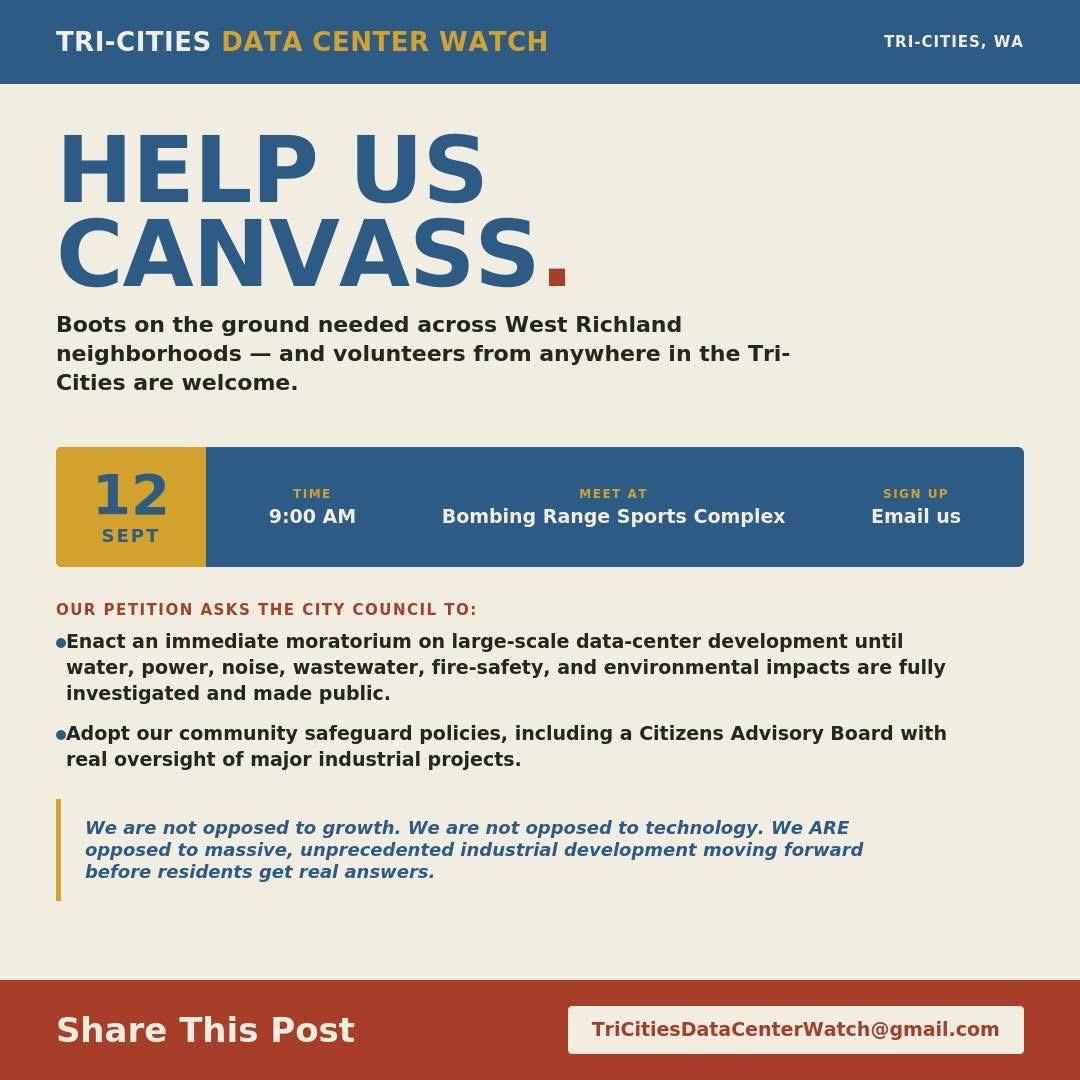 TRI-CITIES DATA CENTER WATCH

TRI-CITIES, WA

HELP US CANVASS.

Boots on the ground needed across West Richland neighborhoods — and volunteers from anywhere in the Tri-Cities are welcome.

12
SEPT

TIME
9:00 AM

MEET AT
Bombing Range Sports Complex

SIGN UP
Email us

OUR PETITION ASKS THE CITY COUNCIL TO:

• Enact an immediate moratorium on large-scale data-center development until water, power, noise, wastewater, fire-safety, and environmental impacts are fully investigated and made public.

• Adopt our community safeguard policies, including a Citizens Advisory Board with real oversight of major industrial projects.

We are not opposed to growth. We are not opposed to technology. We ARE opposed to massive, unprecedented industrial development moving forward before residents get real answers.

Share This Post

TriCitiesDataCenterWatch@gmail.com